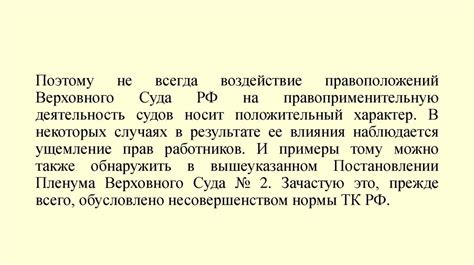 Поэтому не всегда воздействие правоположений Верховного Суда РФ на правоприменительную деятельность судов носит положительный характер. В некоторых случаях в результате ее влияния наблюдается ущемление прав работников. И примеры тому можно также обнаружить в вышеуказанном Постановлении Пленума Верховного Суда № 2. Зачастую это, прежде всего, обусловлено несовершенством нормы ТК РФ.